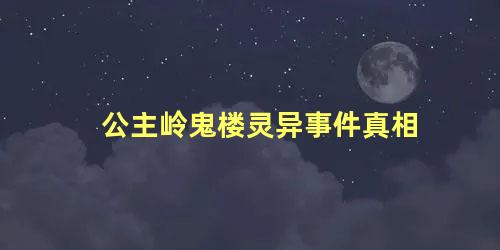 公主岭鬼楼灵异事件真相